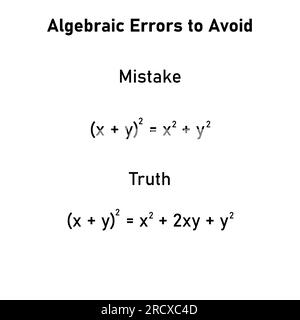 Algebraic Errors to Avoid

Mistake

$(x + y)^2 = x^2 + y^2$

Truth

$(x + y)^2 = x^2 + 2xy + y^2$

alamy - 2RCXC4D